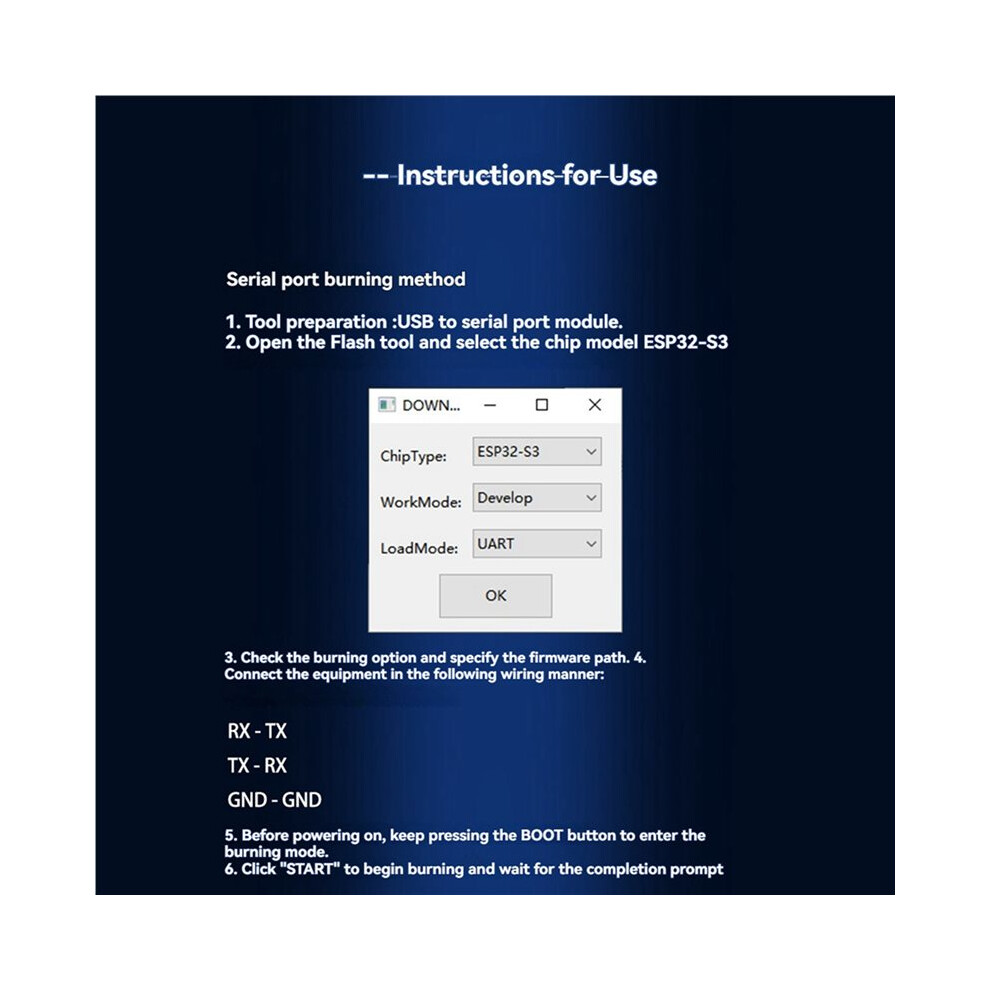 -- Instructions for Use

Serial port burning method

1. Tool preparation :USB to serial port module.
2. Open the Flash tool and select the chip model ESP32-S3

DOWN...

ChipType: ESP32-S3

WorkMode: Develop

LoadMode: UART

OK

3. Check the burning option and specify the firmware path. 4. Connect the equipment in the following wiring manner:

RX - TX

TX - RX

GND - GND

5. Before powering on, keep pressing the BOOT button to enter the burning mode.
6. Click "START" to begin burning and wait for the completion prompt